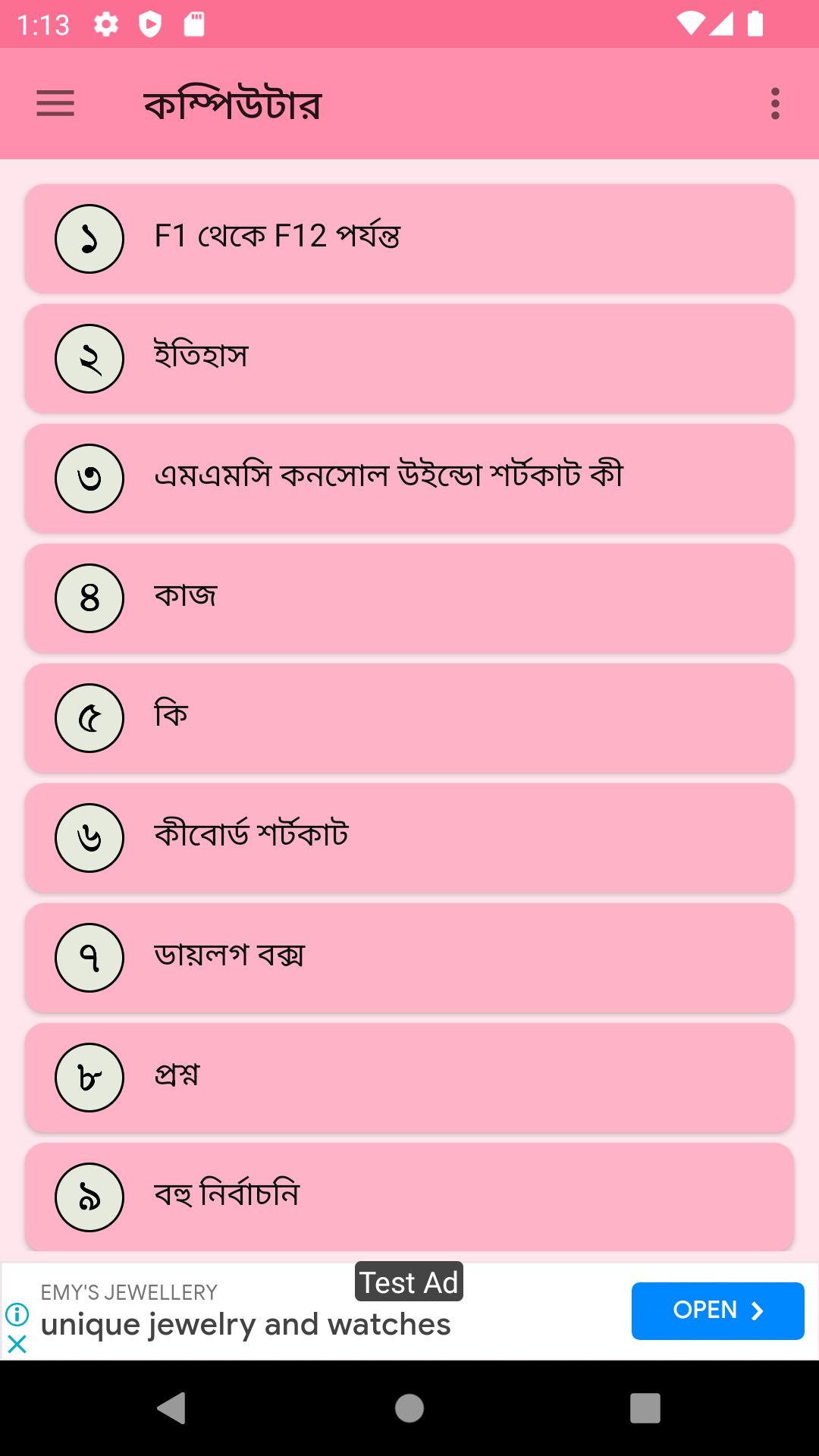 1:13

কম্পিউটার

১ F1 থেকে F12 পর্যন্ত

২ ইতিহাস

৩ এমএমসি কনসোল উইন্ডো শর্টকাট কী

৪ কাজ

৫ কি

৬ কীবোর্ড শর্টকাট

৭ ডায়লগ বক্স

৮ প্রশ্ন

৯ বহু নির্বাচনি

Test Ad
EMY'S JEWELLERY
unique jewelry and watches
OPEN